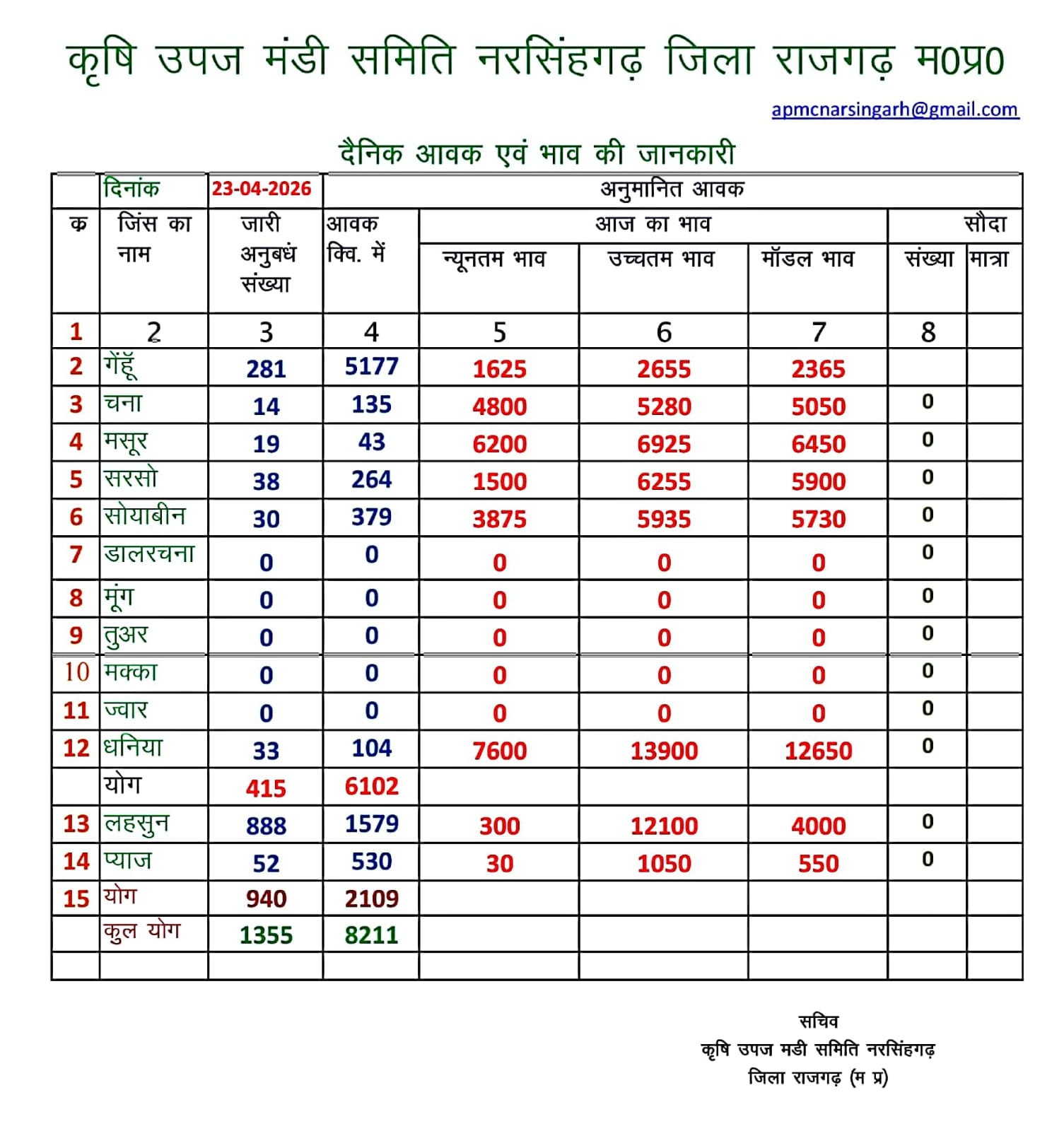 कृषि उपज मंडी समिति नरसिंहगढ़ जिला राजगढ़ म0प्र0

apmcnarsingarh@gmail.com

दैनिक आवक एवं भाव की जानकारी

| | दिनांक | 23-04-2026 | अनुमानित आवक | | | | | |
|---|---|---|---|---|---|---|---|---|
| क | जिंस का नाम | जारी अनुबधं संख्या | आवक क्वि. में | आज का भाव | | | सौदा | |
| | | | | न्यूनतम भाव | उच्चतम भाव | मॉडल भाव | संख्या | मात्रा |
| 1 | 2 | 3 | 4 | 5 | 6 | 7 | 8 | |
| 2 | गेंहूँ | 281 | 5177 | 1625 | 2655 | 2365 | | |
| 3 | चना | 14 | 135 | 4800 | 5280 | 5050 | 0 | |
| 4 | मसूर | 19 | 43 | 6200 | 6925 | 6450 | 0 | |
| 5 | सरसो | 38 | 264 | 1500 | 6255 | 5900 | 0 | |
| 6 | सोयाबीन | 30 | 379 | 3875 | 5935 | 5730 | 0 | |
| 7 | डालरचना | 0 | 0 | 0 | 0 | 0 | 0 | |
| 8 | मूंग | 0 | 0 | 0 | 0 | 0 | 0 | |
| 9 | तुअर | 0 | 0 | 0 | 0 | 0 | 0 | |
| 10 | मक्का | 0 | 0 | 0 | 0 | 0 | 0 | |
| 11 | ज्वार | 0 | 0 | 0 | 0 | 0 | 0 | |
| 12 | धनिया | 33 | 104 | 7600 | 13900 | 12650 | 0 | |
| | योग | 415 | 6102 | | | | | |
| 13 | लहसुन | 888 | 1579 | 300 | 12100 | 4000 | 0 | |
| 14 | प्याज | 52 | 530 | 30 | 1050 | 550 | 0 | |
| 15 | योग | 940 | 2109 | | | | | |
| | कुल योग | 1355 | 8211 | | | | | |
| | | | | | | | | |

सचिव
कृषि उपज मडी समिति नरसिंहगढ़
जिला राजगढ़ (म प्र)